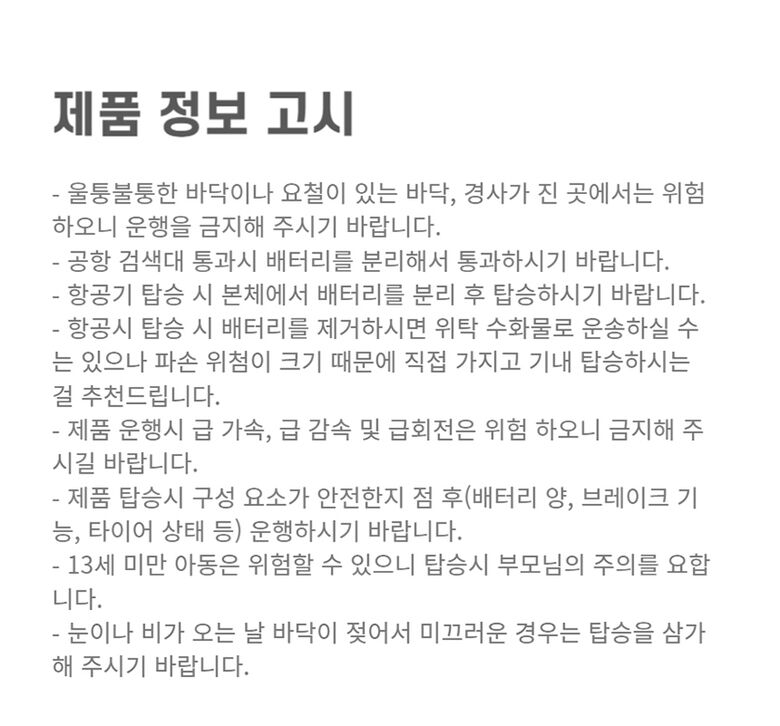 제품 정보 고시

- 울퉁불퉁한 바닥이나 요철이 있는 바닥, 경사가 진 곳에서는 위험하오니 운행을 금지해 주시기 바랍니다.
- 공항 검색대 통과시 배터리를 분리해서 통과하시기 바랍니다.
- 항공기 탑승 시 본체에서 배터리를 분리 후 탑승하시기 바랍니다.
- 항공시 탑승 시 배터리를 제거하시면 위탁 수화물로 운송하실 수는 있으나 파손 위첨이 크기 때문에 직접 가지고 기내 탑승하시는 걸 추천드립니다.
- 제품 운행시 급 가속, 급 감속 및 급회전은 위험 하오니 금지해 주시길 바랍니다.
- 제품 탑승시 구성 요소가 안전한지 점 후(배터리 양, 브레이크 기능, 타이어 상태 등) 운행하시기 바랍니다.
- 13세 미만 아동은 위험할 수 있으니 탑승시 부모님의 주의를 요합니다.
- 눈이나 비가 오는 날 바닥이 젖어서 미끄러운 경우는 탑승을 삼가해 주시기 바랍니다.